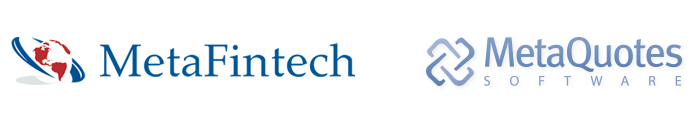 MetaFintech

MetaQuotes
SOFTWARE